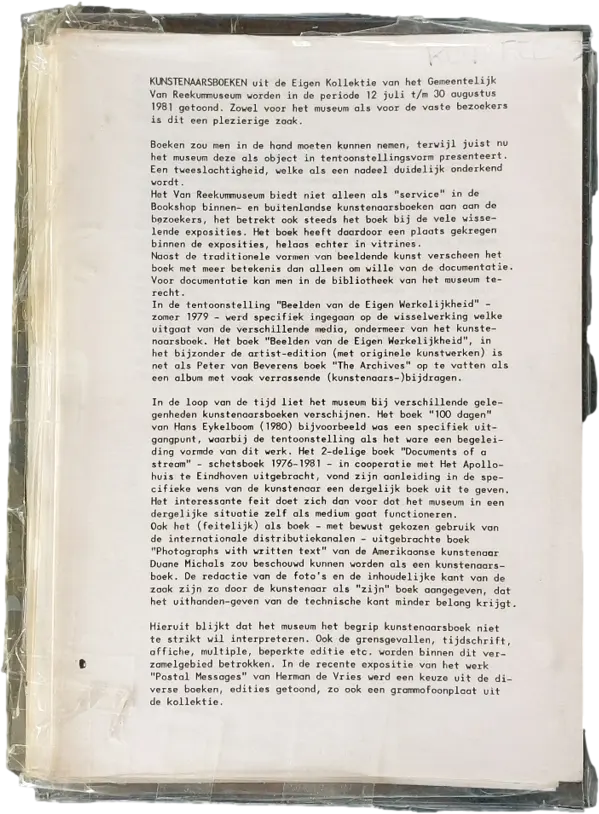 KUNSTENAARSBOEKEN uit de Eigen Kollektie van het Gemeentelijk Van Reekummuseum worden in de periode 12 juli t/m 30 augustus 1981 getoond. Zowel voor het museum als voor de vaste bezoekers is dit een plezierige zaak.

Boeken zou men in de hand moeten kunnen nemen, terwijl juist nu het museum deze als object in tentoonstellingsvorm presenteert. Een tweeslachtigheid, welke als een nadeel duidelijk onderkend wordt.
Het Van Reekummuseum biedt niet alleen als "service" in de Bookshop binnen- en buitenlandse kunstenaarsboeken aan aan de bezoekers, het betrekt ook steeds het boek bij de vele wisselende exposities. Het boek heeft daardoor een plaats gekregen binnen de exposities, helaas echter in vitrines.
Naast de traditionele vormen van beeldende kunst verscheen het boek met meer betekenis dan alleen om wille van de documentatie. Voor documentatie kan men in de bibliotheek van het museum terecht.
In de tentoonstelling "Beelden van de Eigen Werkelijkheid" - zomer 1979 - werd specifiek ingegaan op de wisselwerking welke uitgaat van de verschillende media, ondermeer van het kunstenaarsboek. Het boek "Beelden van de Eigen Werkelijkheid", in het bijzonder de artist-edition (met originele kunstwerken) is net als Peter van Beverens boek "The Archives" op te vatten als een album met vaak verrassende (kunstenaars-)bijdragen.

In de loop van de tijd liet het museum bij verschillende gelegenheden kunstenaarsboeken verschijnen. Het boek "100 dagen" van Hans Eykelboom (1980) bijvoorbeeld was een specifiek uitgangpunt, waarbij de tentoonstelling als het ware een begeleiding vormde van dit werk. Het 2-delige boek "Documents of a stream" - schetsboek 1976-1981 - in cooperatie met Het Apollohuis te Eindhoven uitgebracht, vond zijn aanleiding in de specifieke wens van de kunstenaar een dergelijk boek uit te geven. Het interessante feit doet zich dan voor dat het museum in een dergelijke situatie zelf als medium gaat functioneren.
Ook het (feitelijk) als boek - met bewust gekozen gebruik van de internationale distributiekanalen - uitgebrachte boek "Photographs with written text" van de Amerikaanse kunstenaar Duane Michals zou beschouwd kunnen worden als een kunstenaarsboek. De redactie van de foto's en de inhoudelijke kant van de zaak zijn zo door de kunstenaar als "zijn" boek aangegeven, dat het uithanden-geven van de technische kant minder belang krijgt.

Hieruit blijkt dat het museum het begrip kunstenaarsboek niet te strikt wil interpreteren. Ook de grensgevallen, tijdschrift, affiche, multiple, beperkte editie etc. worden binnen dit verzamelgebied betrokken. In de recente expositie van het werk "Postal Messages" van Herman de Vries werd een keuze uit de diverse boeken, edities getoond, zo ook een grammofoonplaat uit de kollektie.